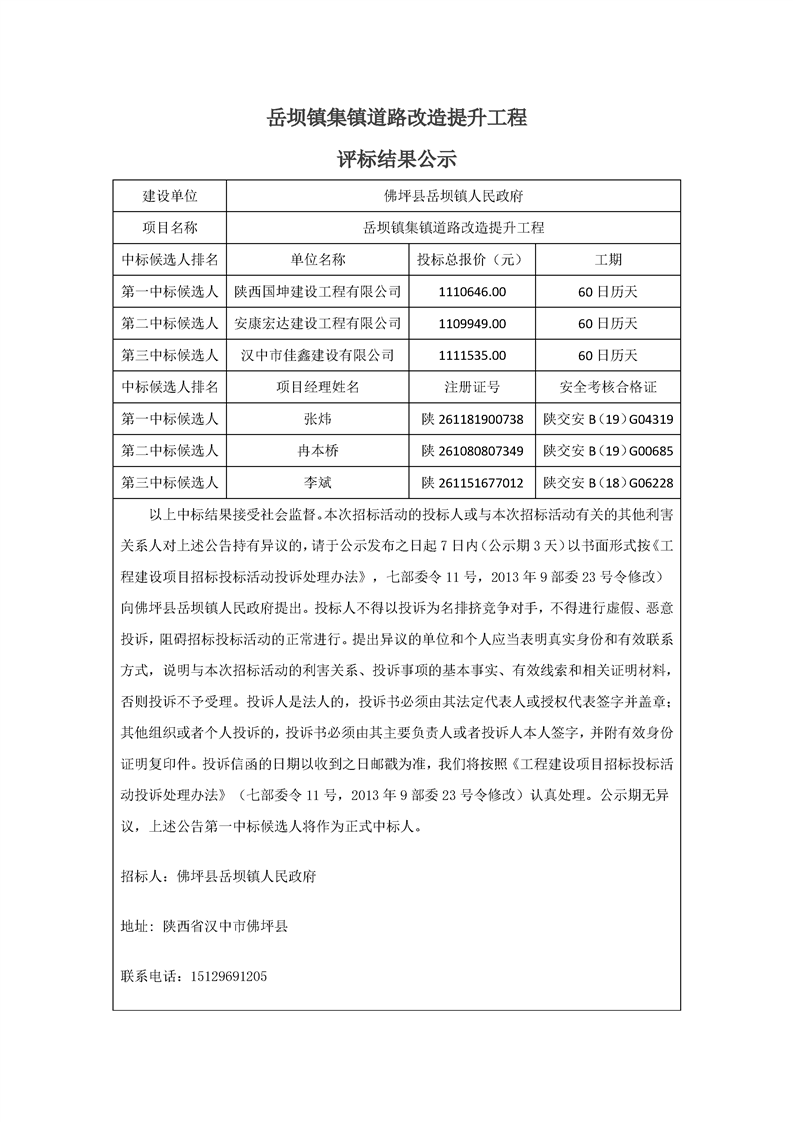 岳坝镇集镇道路改造提升工程

评标结果公示

| 建设单位 | 佛坪县岳坝镇人民政府 | | |
|---|---|---|---|
| 项目名称 | 岳坝镇集镇道路改造提升工程 | | |
| 中标候选人排名 | 单位名称 | 投标总报价（元） | 工期 |
| 第一中标候选人 | 陕西国坤建设工程有限公司 | 1110646.00 | 60日历天 |
| 第二中标候选人 | 安康宏达建设工程有限公司 | 1109949.00 | 60日历天 |
| 第三中标候选人 | 汉中市佳鑫建设有限公司 | 1111535.00 | 60日历天 |
| 中标候选人排名 | 项目经理姓名 | 注册证号 | 安全考核合格证 |
| 第一中标候选人 | 张炜 | 陕 261181900738 | 陕交安 B（19）G04319 |
| 第二中标候选人 | 冉本桥 | 陕 261080807349 | 陕交安 B（19）G00685 |
| 第三中标候选人 | 李斌 | 陕 261151677012 | 陕交安 B（18）G06228 |

以上中标结果接受社会监督。本次招标活动的投标人或与本次招标活动有关的其他利害关系人对上述公告持有异议的，请于公示发布之日起 7 日内（公示期 3 天）以书面形式按《工程建设项目招标投标活动投诉处理办法》，七部委令 11 号，2013 年 9 部委 23 号令修改）向佛坪县岳坝镇人民政府提出。投标人不得以投诉为名排挤竞争对手，不得进行虚假、恶意投诉，阻碍招标投标活动的正常进行。提出异议的单位和个人应当表明真实身份和有效联系方式，说明与本次招标活动的利害关系、投诉事项的基本事实、有效线索和相关证明材料，否则投诉不予受理。投诉人是法人的，投诉书必须由其法定代表人或授权代表签字并盖章；其他组织或者个人投诉的，投诉书必须由其主要负责人或者投诉人本人签字，并附有效身份证明复印件。投诉信函的日期以收到之日邮戳为准，我们将按照《工程建设项目招标投标活动投诉处理办法》（七部委令 11 号，2013 年 9 部委 23 号令修改）认真处理。公示期无异议，上述公告第一中标候选人将作为正式中标人。

招标人：佛坪县岳坝镇人民政府

地址：陕西省汉中市佛坪县

联系电话：15129691205